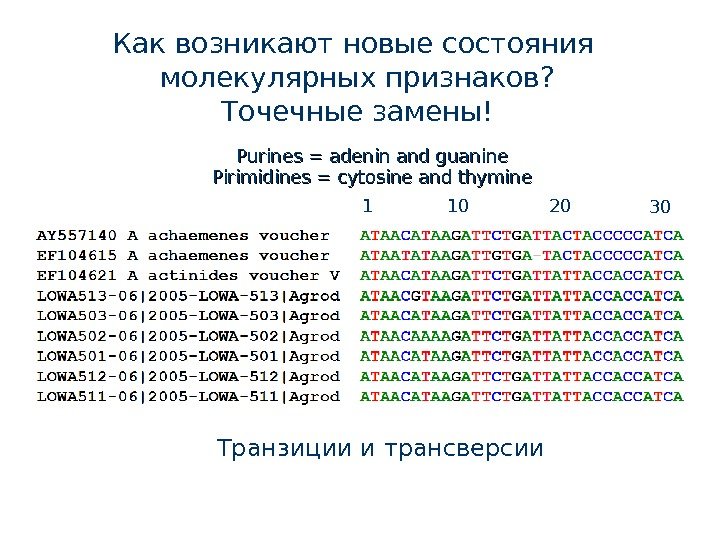 Как возникают новые состояния молекулярных признаков?
Точечные замены!

Purines = adenin and guanine
Pirimidines = cytosine and thymine

1 10 20 30

AY557140 A achaemenes voucher ATAACATAAGATTCTGATTACTACCCCCATCA
EF104615 A achaemenes voucher ATAATATAAGATTGTGA-TACTACCCCCATCA
EF104621 A actinides voucher V ATAACATAAGATTCTGATTATTACCACCATCA
LOWA513-06|2005-LOWA-513|Agrod ATAACGTAAGATTCTGATTATTACCACCATCA
LOWA503-06|2005-LOWA-503|Agrod ATAACATAAGATTCTGATTATTACCACCATCA
LOWA502-06|2005-LOWA-502|Agrod ATAACAAAAGATTCTGATTATTACCACCATCA
LOWA501-06|2005-LOWA-501|Agrod ATAACATAAGATTCTGATTATTACCACCATCA
LOWA512-06|2005-LOWA-512|Agrod ATAACATAAGATTCTGATTATTACCACCATCA
LOWA511-06|2005-LOWA-511|Agrod ATAACATAAGATTCTGATTATTACCACCATCA

Транзиции и трансверсии